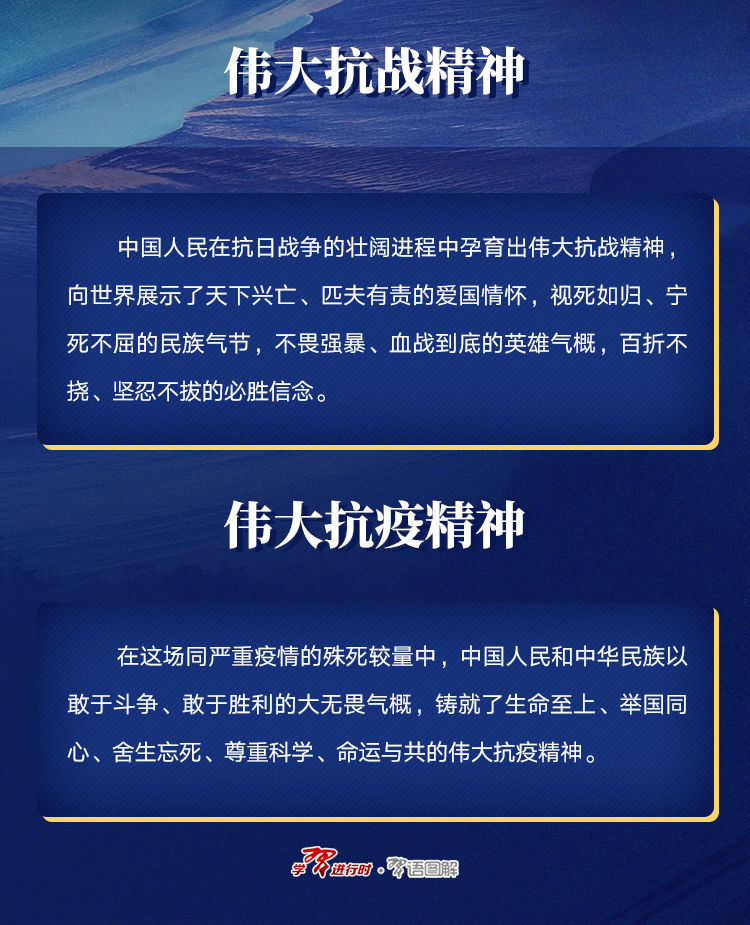 伟大抗战精神

中国人民在抗日战争的壮阔进程中孕育出伟大抗战精神，向世界展示了天下兴亡、匹夫有责的爱国情怀，视死如归、宁死不屈的民族气节，不畏强暴、血战到底的英雄气概，百折不挠、坚忍不拔的必胜信念。

伟大抗疫精神

在这场同严重疫情的殊死较量中，中国人民和中华民族以敢于斗争、敢于胜利的大无畏气概，铸就了生命至上、举国同心、舍生忘死、尊重科学、命运与共的伟大抗疫精神。

学习进行时·习语图解